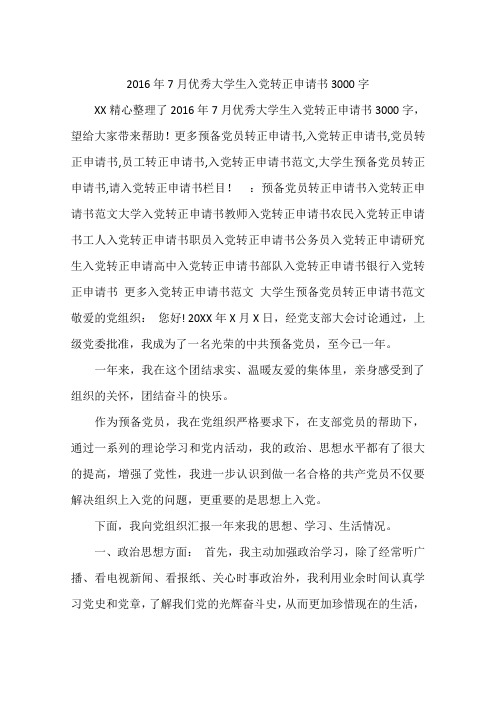 2016年7月优秀大学生入党转正申请书3000字

XX精心整理了2016年7月优秀大学生入党转正申请书3000字，望给大家带来帮助！更多预备党员转正申请书,入党转正申请书,党员转正申请书,员工转正申请书,入党转正申请书范文,大学生预备党员转正申请书,请入党转正申请书栏目！ ：预备党员转正申请书入党转正申请书范文大学入党转正申请书教师入党转正申请书农民入党转正申请书工人入党转正申请书职员入党转正申请书公务员入党转正申请研究生入党转正申请高中入党转正申请书部队入党转正申请书银行入党转正申请书 更多入党转正申请书范文 大学生预备党员转正申请书范文 敬爱的党组织： 您好! 20XX年X月X日，经党支部大会讨论通过，上级党委批准，我成为了一名光荣的中共预备党员，至今已一年。

一年来，我在这个团结求实、温暖友爱的集体里，亲身感受到了组织的关怀，团结奋斗的快乐。

作为预备党员，我在党组织严格要求下，在支部党员的帮助下，通过一系列的理论学习和党内活动，我的政治、思想水平都有了很大的提高，增强了党性，我进一步认识到做一名合格的共产党员不仅要解决组织上入党的问题，更重要的是思想上入党。

下面，我向党组织汇报一年来我的思想、学习、生活情况。

一、政治思想方面： 首先，我主动加强政治学习，除了经常听广播、看电视新闻、看报纸、关心时事政治外，我利用业余时间认真学习党史和党章，了解我们党的光辉奋斗史，从而更加珍惜现在的生活，